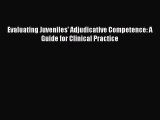 Evaluating Juveniles' Adjudicative Competence: A Guide for Clinical Practice